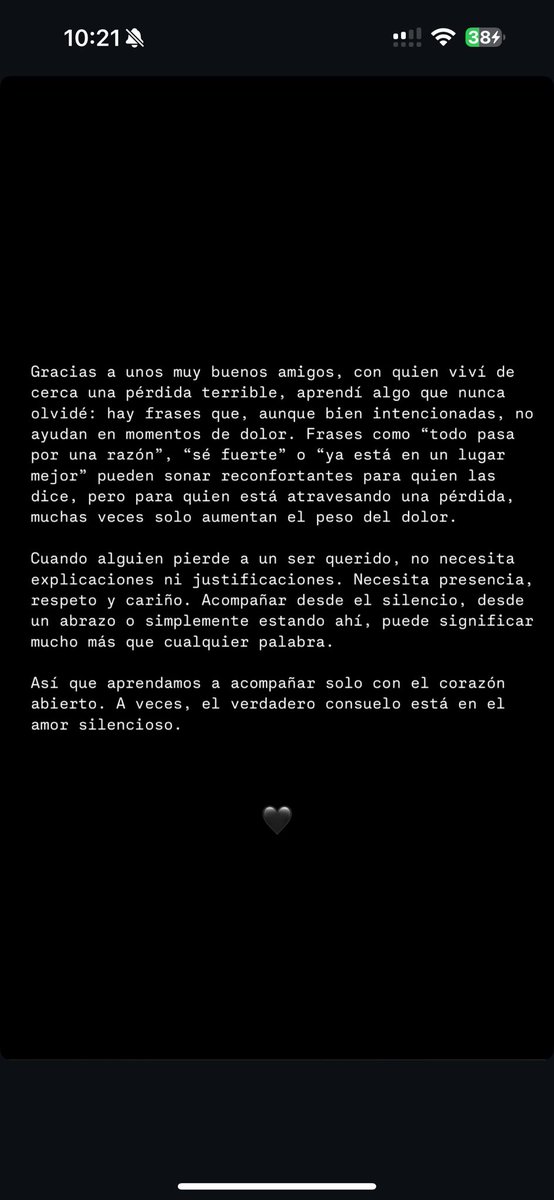 10:21

38

Gracias a unos muy buenos amigos, con quien viví de cerca una pérdida terrible, aprendí algo que nunca olvidé: hay frases que, aunque bien intencionadas, no ayudan en momentos de dolor. Frases como “todo pasa por una razón”, “sé fuerte” o “ya está en un lugar mejor” pueden sonar reconfortantes para quien las dice, pero para quien está atravesando una pérdida, muchas veces solo aumentan el peso del dolor.

Cuando alguien pierde a un ser querido, no necesita explicaciones ni justificaciones. Necesita presencia, respeto y cariño. Acompañar desde el silencio, desde un abrazo o simplemente estando ahí, puede significar mucho más que cualquier palabra.

Así que aprendamos a acompañar solo con el corazón abierto. A veces, el verdadero consuelo está en el amor silencioso.

🖤